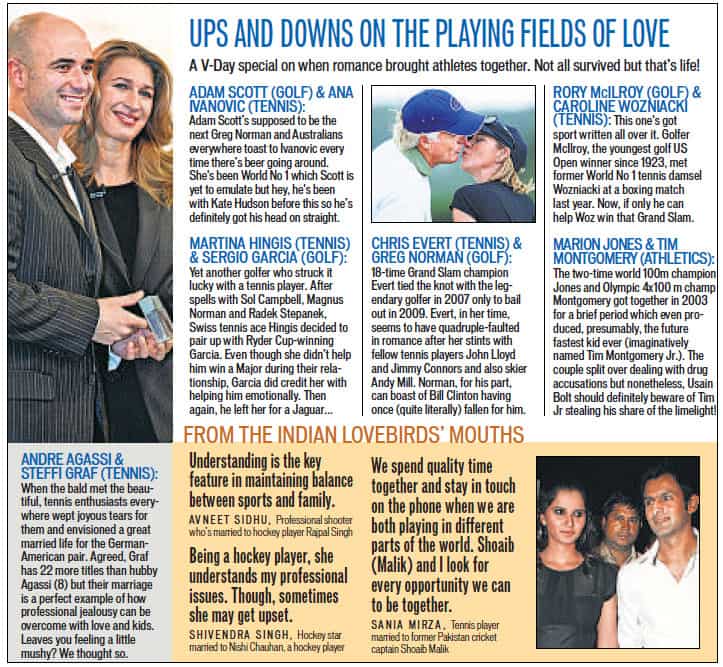 UPS AND DOWNS ON THE PLAYING FIELDS OF LOVE

A V-Day special on when romance brought athletes together. Not all survived but that's life!

ADAM SCOTT (GOLF) & ANA IVANOVIC (TENNIS):
Adam Scott's supposed to be the next Greg Norman and Australians everywhere toast to Ivanovic every time there's beer going around. She's been World No 1 which Scott is yet to emulate but hey, he's been with Kate Hudson before this so he's definitely got his head on straight.

MARTINA HINGIS (TENNIS) & SERGIO GARCIA (GOLF):
Yet another golfer who struck it lucky with a tennis player. After spells with Sol Campbell, Magnus Norman and Radek Stepanek, Swiss tennis ace Hingis decided to pair up with Ryder Cup-winning Garcia. Even though she didn't help him win a Major during their relationship, Garcia did credit her with helping him emotionally. Then again, he left her for a Jaguar...

CHRIS EVERT (TENNIS) & GREG NORMAN (GOLF):
18-time Grand Slam champion Evert tied the knot with the legendary golfer in 2007 only to bail out in 2009. Evert, in her time, seems to have quadruple-faulted in romance after her stints with fellow tennis players John Lloyd and Jimmy Connors and also skier Andy Mill. Norman, for his part, can boast of Bill Clinton having once (quite literally) fallen for him.

RORY McILROY (GOLF) & CAROLINE WOZNIACKI (TENNIS):
This one's got sport written all over it. Golfer McIlroy, the youngest golf US Open winner since 1923, met former World No 1 tennis damsel Wozniacki at a boxing match last year. Now, if only he can help Woz win that Grand Slam.

MARION JONES & TIM MONTGOMERY (ATHLETICS):
The two-time world 100m champion Jones and Olympic 4x100 m champ Montgomery got together in 2003 for a brief period which even produced, presumably, the future fastest kid ever (imaginatively named Tim Montgomery Jr.). The couple split over dealing with drug accusations but nonetheless, Usain Bolt should definitely beware of Tim Jr stealing his share of the limelight!

ANDRE AGASSI & STEFFI GRAF (TENNIS):
When the bald met the beautiful, tennis enthusiasts everywhere wept joyous tears for them and envisioned a great married life for the German-American pair. Agreed, Graf has 22 more titles than hubby Agassi (8) but their marriage is a perfect example of how professional jealousy can be overcome with love and kids. Leaves you feeling a little mushy? We thought so.

FROM THE INDIAN LOVEBIRDS' MOUTHS

Understanding is the key feature in maintaining balance between sports and family.
AVNEET SIDHU, Professional shooter who's married to hockey player Rajpal Singh

Being a hockey player, she understands my professional issues. Though, sometimes she may get upset.
SHIVENDRA SINGH, Hockey star married to Nishi Chauhan, a hockey player

We spend quality time together and stay in touch on the phone when we are both playing in different parts of the world. Shoaib (Malik) and I look for every opportunity we can to be together.
SANIA MIRZA, Tennis player married to former Pakistan cricket captain Shoaib Malik